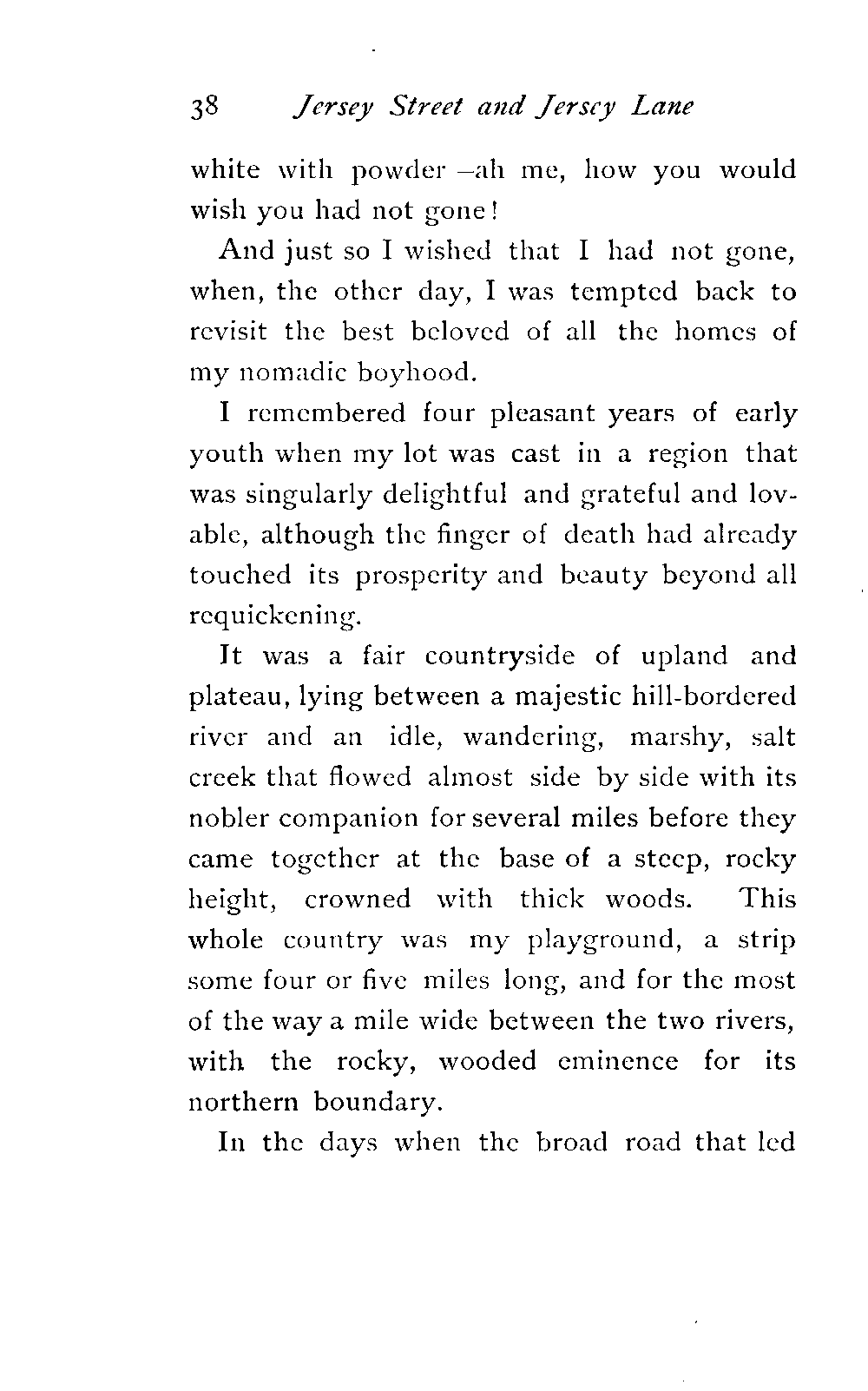 38 Jersey Street and Jersey Lane

white with powder—ah me, how you would wish you had not gone!

And just so I wished that I had not gone, when, the other day, I was tempted back to revisit the best beloved of all the homes of my nomadic boyhood.

I remembered four pleasant years of early youth when my lot was cast in a region that was singularly delightful and grateful and lovable, although the finger of death had already touched its prosperity and beauty beyond all requickening.

It was a fair countryside of upland and plateau, lying between a majestic hill-bordered river and an idle, wandering, marshy, salt creek that flowed almost side by side with its nobler companion for several miles before they came together at the base of a steep, rocky height, crowned with thick woods. This whole country was my playground, a strip some four or five miles long, and for the most of the way a mile wide between the two rivers, with the rocky, wooded eminence for its northern boundary.

In the days when the broad road that led